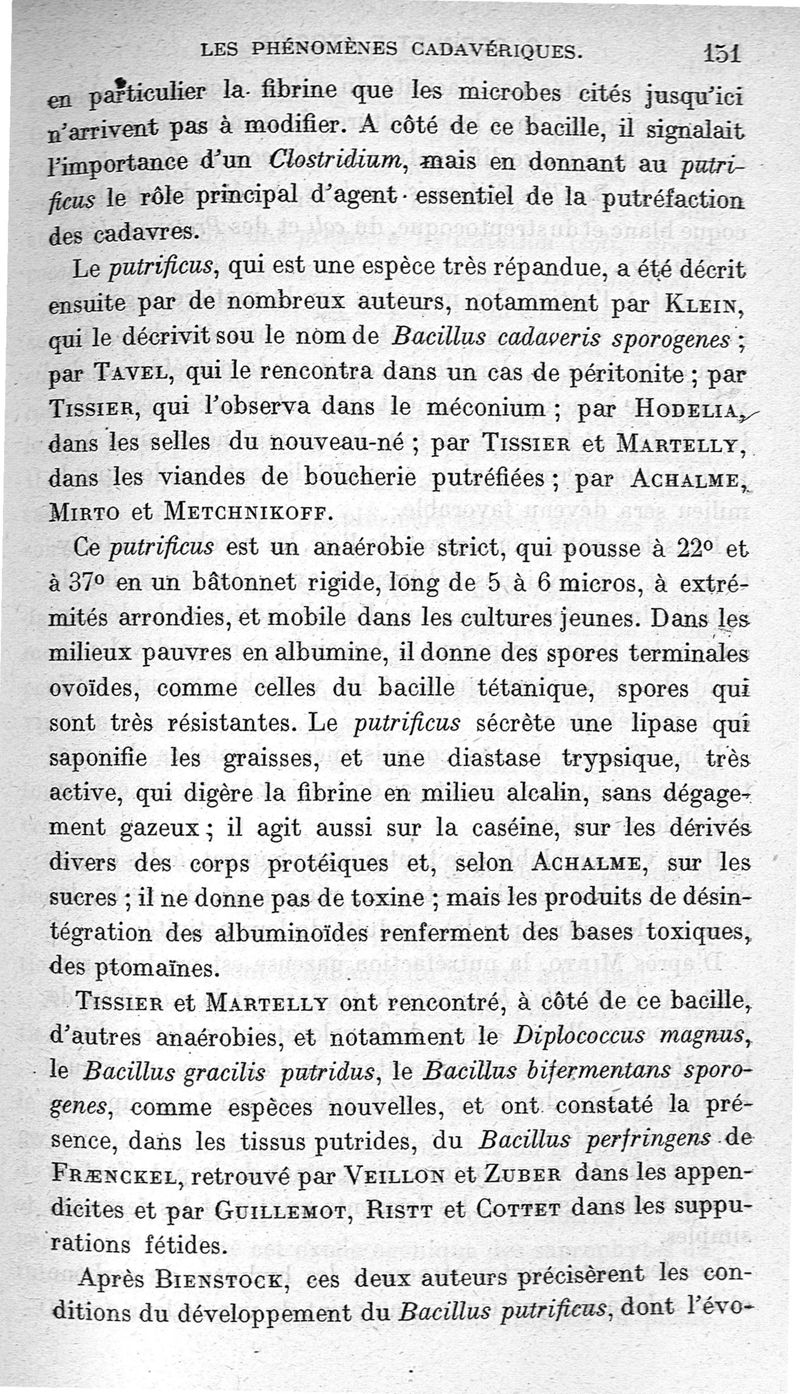 LES PHÉNOMÈNES CADAVÉRIQUES. 151

en particulier la fibrine que les microbes cités jusqu'ici n'arrivent pas à modifier. A côté de ce bacille, il signalait l'importance d'un Clostridium, mais en donnant au putrificus le rôle principal d'agent essentiel de la putréfaction des cadavres.

Le putrificus, qui est une espèce très répandue, a été décrit ensuite par de nombreux auteurs, notamment par KLEIN, qui le décrivit sou le nom de Bacillus cadaveris sporogenes ; par TAVEL, qui le rencontra dans un cas de péritonite ; par TISSIER, qui l'observa dans le méconium ; par HODELIA, dans les selles du nouveau-né ; par TISSIER et MARTELLY, dans les viandes de boucherie putréfiées ; par ACHALME, MIRTO et METCHNIKOFF.

Ce putrificus est un anaérobie strict, qui pousse à 22° et à 37° en un bâtonnet rigide, long de 5 à 6 micros, à extrémités arrondies, et mobile dans les cultures jeunes. Dans les milieux pauvres en albumine, il donne des spores terminales ovoïdes, comme celles du bacille tétanique, spores qui sont très résistantes. Le putrificus sécrète une lipase qui saponifie les graisses, et une diastase trypsique, très active, qui digère la fibrine en milieu alcalin, sans dégagement gazeux ; il agit aussi sur la caséine, sur les dérivés divers des corps protéiques et, selon ACHALME, sur les sucres ; il ne donne pas de toxine ; mais les produits de désintégration des albuminoïdes renferment des bases toxiques, des ptomaïnes.

TISSIER et MARTELLY ont rencontré, à côté de ce bacille, d'autres anaérobies, et notamment le Diplococcus magnus, le Bacillus gracilis putridus, le Bacillus bifermentans sporogenes, comme espèces nouvelles, et ont constaté la présence, dans les tissus putrides, du Bacillus perfringens de FRÆNCKEL, retrouvé par VEILLON et ZUBER dans les appendicites et par GUILLEMOT, RISTT et COTTET dans les suppurations fétides.

Après BIENSTOCK, ces deux auteurs précisèrent les conditions du développement du Bacillus putrificus, dont l'évo-